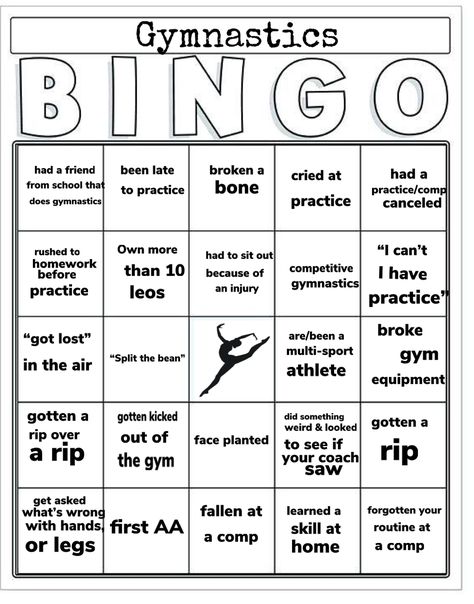 Gymnastics

BINGO

| | | | | |
|---|---|---|---|---|
| had a friend from school that does gymnastics | been late to practice | broken a bone | cried at practice | had a practice/comp canceled |
| rushed to homework before practice | Own more than 10 leos | had to sit out because of an injury | competitive gymnastics | "I can't I have practice" |
| "got lost" in the air | "Split the bean" | | are/been a multi-sport athlete | broke gym equipment |
| gotten a rip over a rip | gotten kicked out of the gym | face planted | did something weird & looked to see if your coach saw | gotten a rip |
| get asked what's wrong with hands, or legs | first AA | fallen at a comp | learned a skill at home | forgotten your routine at a comp |